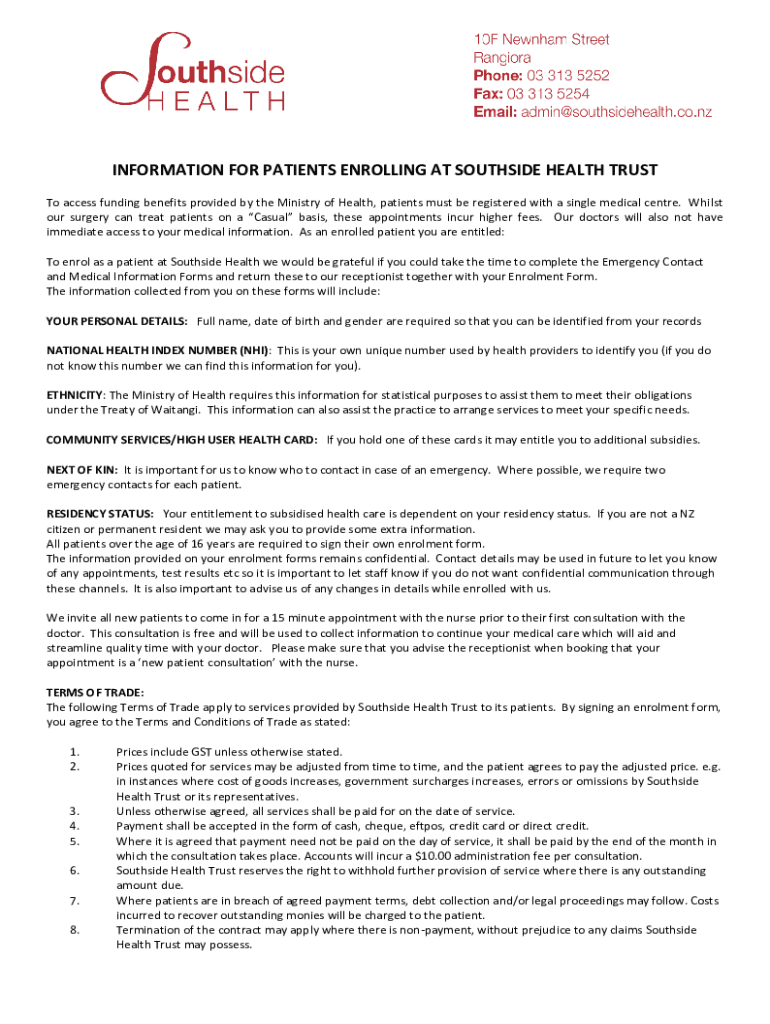 Southside HEALTH

10F Newnham Street
Rangiora
Phone: 03 313 5252
Fax: 03 313 5254
Email: admin@southsidehealth.co.nz

INFORMATION FOR PATIENTS ENROLLING AT SOUTHSIDE HEALTH TRUST

To access funding benefits provided by the Ministry of Health, patients must be registered with a single medical centre. Whilst our surgery can treat patients on a "Casual" basis, these appointments incur higher fees. Our doctors will also not have immediate access to your medical information. As an enrolled patient you are entitled:

To enrol as a patient at Southside Health we would be grateful if you could take the time to complete the Emergency Contact and Medical Information Forms and return these to our receptionist together with your Enrolment Form.
The information collected from you on these forms will include:

YOUR PERSONAL DETAILS: Full name, date of birth and gender are required so that you can be identified from your records

NATIONAL HEALTH INDEX NUMBER (NHI): This is your own unique number used by health providers to identify you (if you do not know this number we can find this information for you).

ETHNICITY: The Ministry of Health requires this information for statistical purposes to assist them to meet their obligations under the Treaty of Waitangi. This information can also assist the practice to arrange services to meet your specific needs.

COMMUNITY SERVICES/HIGH USER HEALTH CARD: If you hold one of these cards it may entitle you to additional subsidies.

NEXT OF KIN: It is important for us to know who to contact in case of an emergency. Where possible, we require two emergency contacts for each patient.

RESIDENCY STATUS: Your entitlement to subsidised health care is dependent on your residency status. If you are not a NZ citizen or permanent resident we may ask you to provide some extra information.
All patients over the age of 16 years are required to sign their own enrolment form.
The information provided on your enrolment forms remains confidential. Contact details may be used in future to let you know of any appointments, test results etc so it is important to let staff know if you do not want confidential communication through these channels. It is also important to advise us of any changes in details while enrolled with us.

We invite all new patients to come in for a 15 minute appointment with the nurse prior to their first consultation with the doctor. This consultation is free and will be used to collect information to continue your medical care which will aid and streamline quality time with your doctor. Please make sure that you advise the receptionist when booking that your appointment is a 'new patient consultation' with the nurse.

TERMS OF TRADE:
The following Terms of Trade apply to services provided by Southside Health Trust to its patients. By signing an enrolment form, you agree to the Terms and Conditions of Trade as stated:

1. Prices include GST unless otherwise stated.
2. Prices quoted for services may be adjusted from time to time, and the patient agrees to pay the adjusted price. e.g. in instances where cost of goods increases, government surcharges increases, errors or omissions by Southside Health Trust or its representatives.
3. Unless otherwise agreed, all services shall be paid for on the date of service.
4. Payment shall be accepted in the form of cash, cheque, eftpos, credit card or direct credit.
5. Where it is agreed that payment need not be paid on the day of service, it shall be paid by the end of the month in which the consultation takes place. Accounts will incur a $10.00 administration fee per consultation.
6. Southside Health Trust reserves the right to withhold further provision of service where there is any outstanding amount due.
7. Where patients are in breach of agreed payment terms, debt collection and/or legal proceedings may follow. Costs incurred to recover outstanding monies will be charged to the patient.
8. Termination of the contract may apply where there is non-payment, without prejudice to any claims Southside Health Trust may possess.